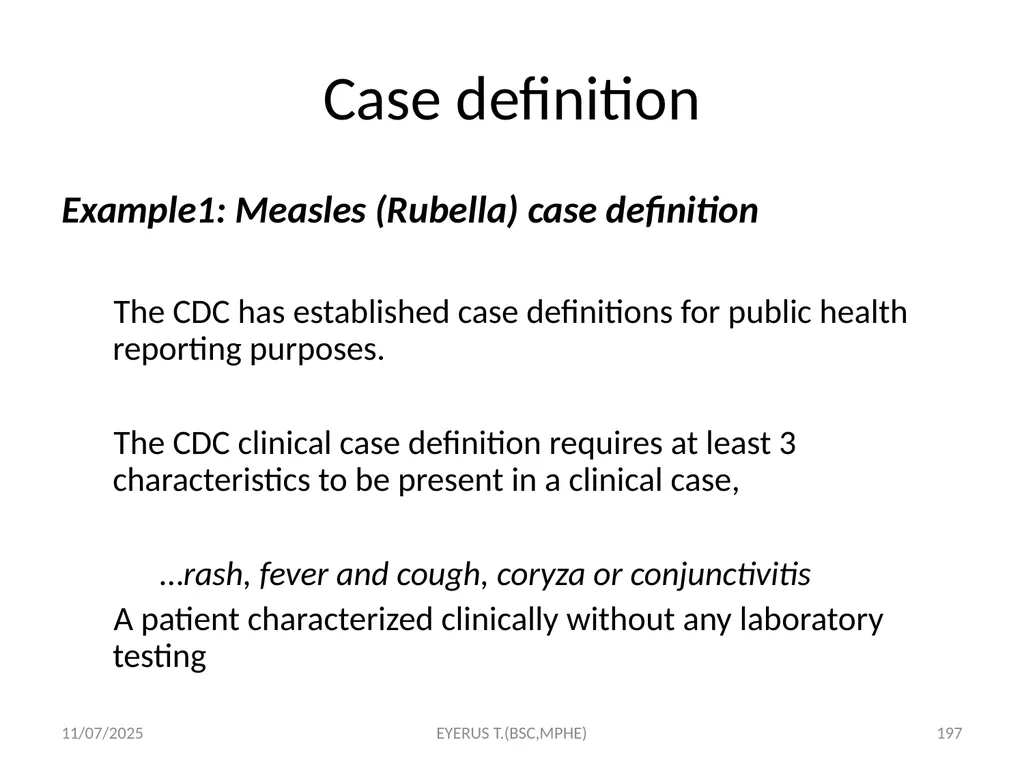 Case definition

Example1: Measles (Rubella) case definition

The CDC has established case definitions for public health reporting purposes.

The CDC clinical case definition requires at least 3 characteristics to be present in a clinical case,

…rash, fever and cough, coryza or conjunctivitis

A patient characterized clinically without any laboratory testing

11/07/2025 EYERUS T.(BSC,MPHE) 197